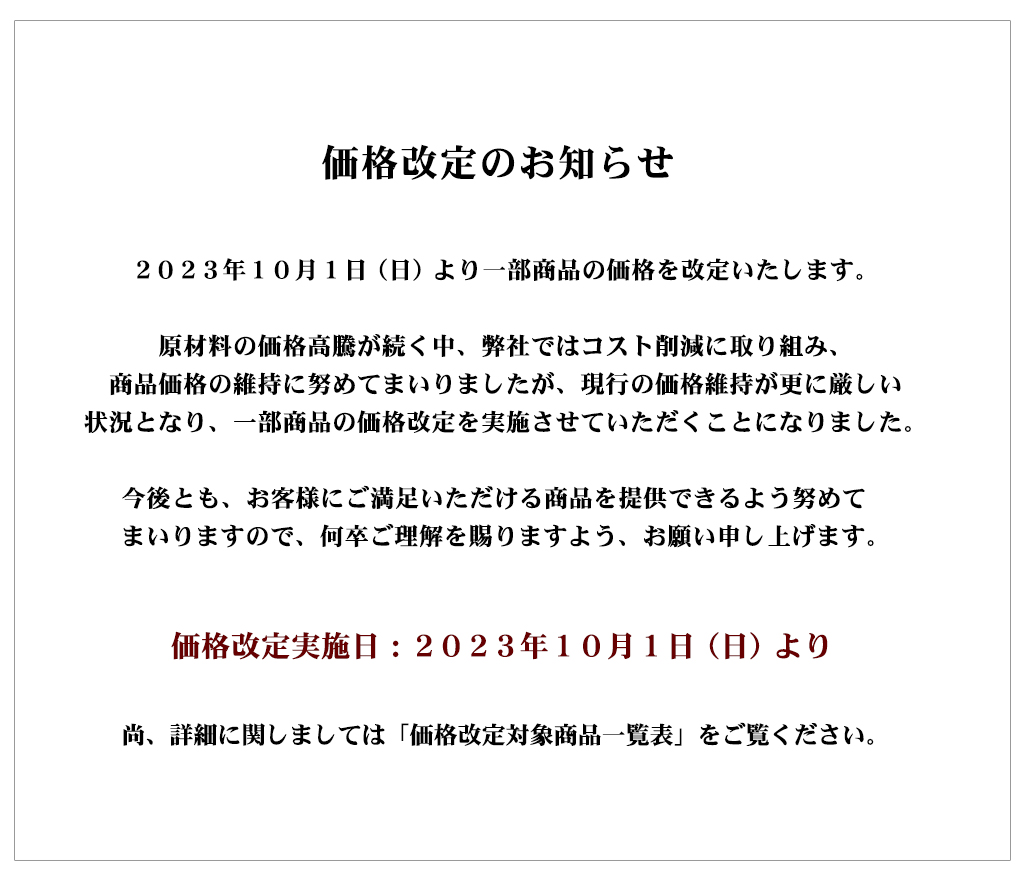 価格改定のお知らせ

２０２３年１０月１日（日）より一部商品の価格を改定いたします。

原材料の価格高騰が続く中、弊社ではコスト削減に取り組み、商品価格の維持に努めてまいりましたが、現行の価格維持が更に厳しい状況となり、一部商品の価格改定を実施させていただくことになりました。

今後とも、お客様にご満足いただける商品を提供できるよう努めてまいりますので、何卒ご理解を賜りますよう、お願い申し上げます。

価格改定実施日：２０２３年１０月１日（日）より

尚、詳細に関しましては「価格改定対象商品一覧表」をご覧ください。